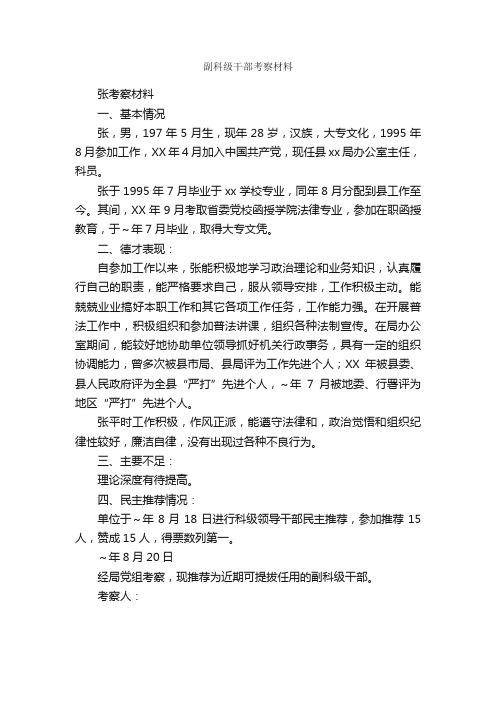 副科级干部考察材料

张考察材料

一、基本情况

张，男，197 年 5 月生，现年 28 岁，汉族，大专文化，1995 年 8 月参加工作，XX 年 4 月加入中国共产党，现任县 xx 局办公室主任，科员。

张于 1995 年 7 月毕业于 xx 学校专业，同年 8 月分配到县工作至今。其间，XX 年 9 月考取省委党校函授学院法律专业，参加在职函授教育，于～年 7 月毕业，取得大专文凭。

二、德才表现：

自参加工作以来，张能积极地学习政治理论和业务知识，认真履行自己的职责，能严格要求自己，服从领导安排，工作积极主动。能兢兢业业搞好本职工作和其它各项工作任务，工作能力强。在开展普法工作中，积极组织和参加普法讲课，组织各种法制宣传。在局办公室期间，能较好地协助单位领导抓好机关行政事务，具有一定的组织协调能力，曾多次被县市局、县局评为工作先进个人；XX 年被县委、县人民政府评为全县“严打”先进个人，～年 7 月被地委、行署评为地区“严打”先进个人。

张平时工作积极，作风正派，能遵守法律和，政治觉悟和组织纪律性较好，廉洁自律，没有出现过各种不良行为。

三、主要不足：

理论深度有待提高。

四、民主推荐情况：

单位于～年 8 月 18 日进行科级领导干部民主推荐，参加推荐 15 人，赞成 15 人，得票数列第一。

～年 8 月 20 日

经局党组考察，现推荐为近期可提拔任用的副科级干部。

考察人：